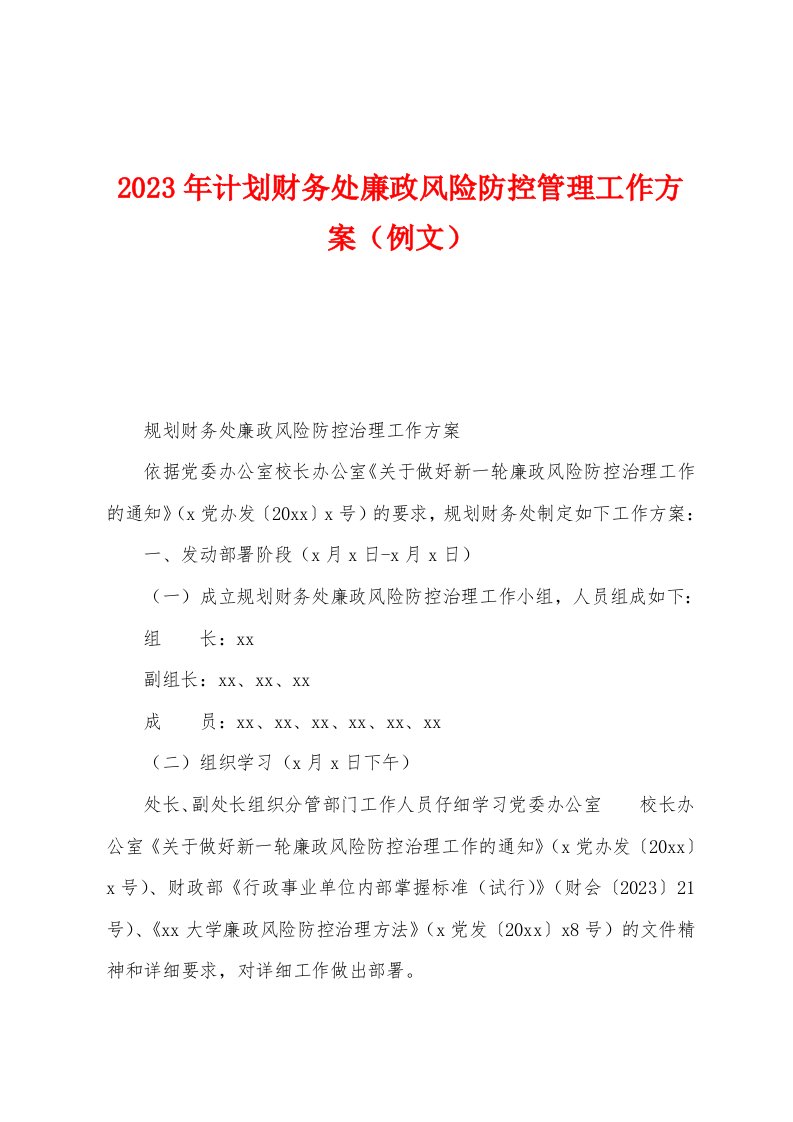 2023年计划财务处廉政风险防控管理工作方案（例文）

规划财务处廉政风险防控治理工作方案

依据党委办公室校长办公室《关于做好新一轮廉政风险防控治理工作的通知》（x党办发〔20xx〕x号）的要求，规划财务处制定如下工作方案：

一、发动部署阶段（x月x日-x月x日）

（一）成立规划财务处廉政风险防控治理工作小组，人员组成如下：

组　　长：xx

副组长：xx、xx、xx

成　　员：xx、xx、xx、xx、xx、xx

（二）组织学习（x月x日下午）

处长、副处长组织分管部门工作人员仔细学习党委办公室　　校长办公室《关于做好新一轮廉政风险防控治理工作的通知》（x党办发〔20xx〕x号）、财政部《行政事业单位内部掌握标准（试行）》（财会〔2023〕21号）、《xx大学廉政风险防控治理方法》（x党发〔20xx〕x8号）的文件精神和详细要求，对详细工作做出部署。